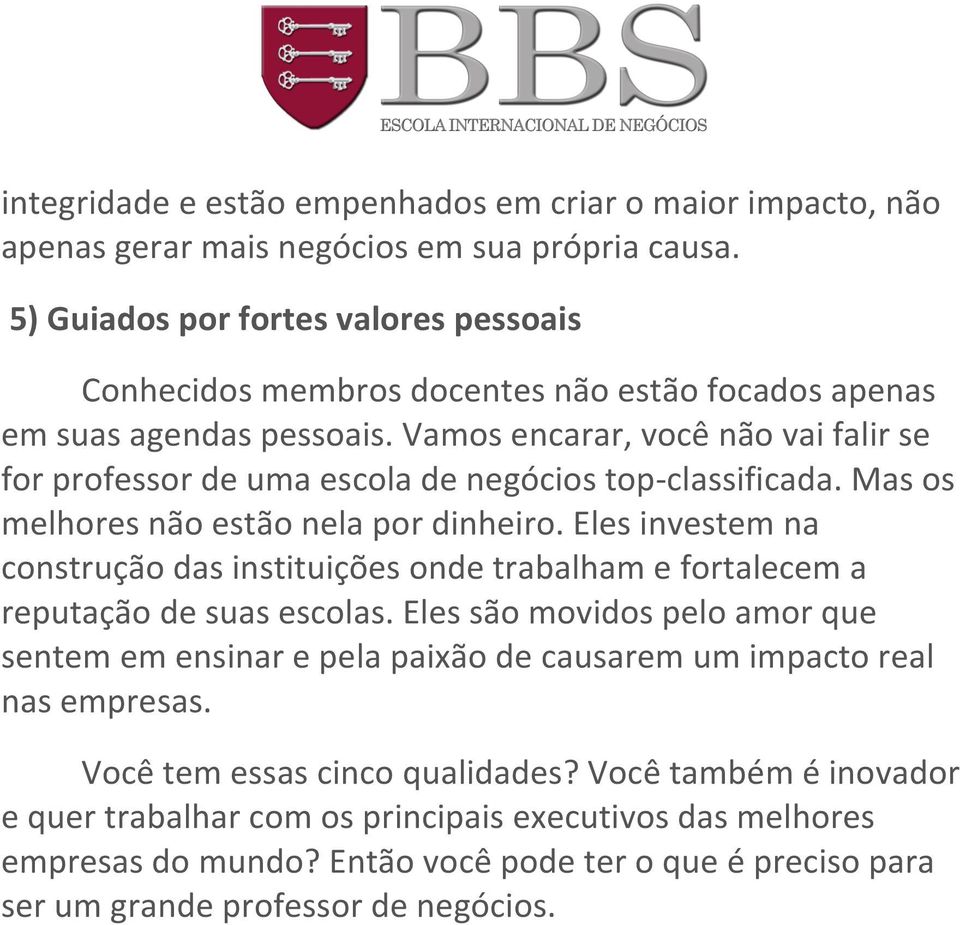 BBS
ESCOLA INTERNACIONAL DE NEGÓCIOS

integridade e estão empenhados em criar o maior impacto, não apenas gerar mais negócios em sua própria causa.

5) Guiados por fortes valores pessoais

Conhecidos membros docentes não estão focados apenas em suas agendas pessoais. Vamos encarar, você não vai falir se for professor de uma escola de negócios top-classificada. Mas os melhores não estão nela por dinheiro. Eles investem na construção das instituições onde trabalham e fortalecem a reputação de suas escolas. Eles são movidos pelo amor que sentem em ensinar e pela paixão de causarem um impacto real nas empresas.

Você tem essas cinco qualidades? Você também é inovador e quer trabalhar com os principais executivos das melhores empresas do mundo? Então você pode ter o que é preciso para ser um grande professor de negócios.